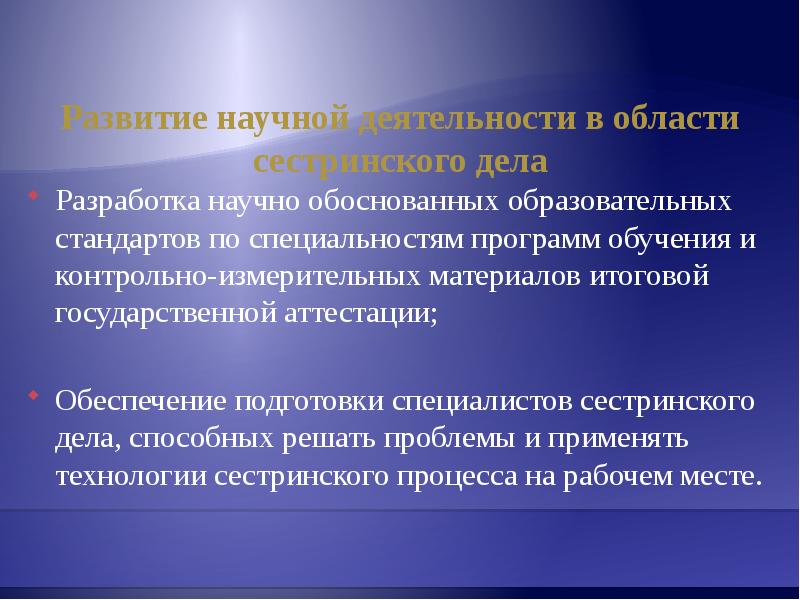 Развитие научной деятельности в области сестринского дела

Разработка научно обоснованных образовательных стандартов по специальностям программ обучения и контрольно-измерительных материалов итоговой государственной аттестации;

Обеспечение подготовки специалистов сестринского дела, способных решать проблемы и применять технологии сестринского процесса на рабочем месте.